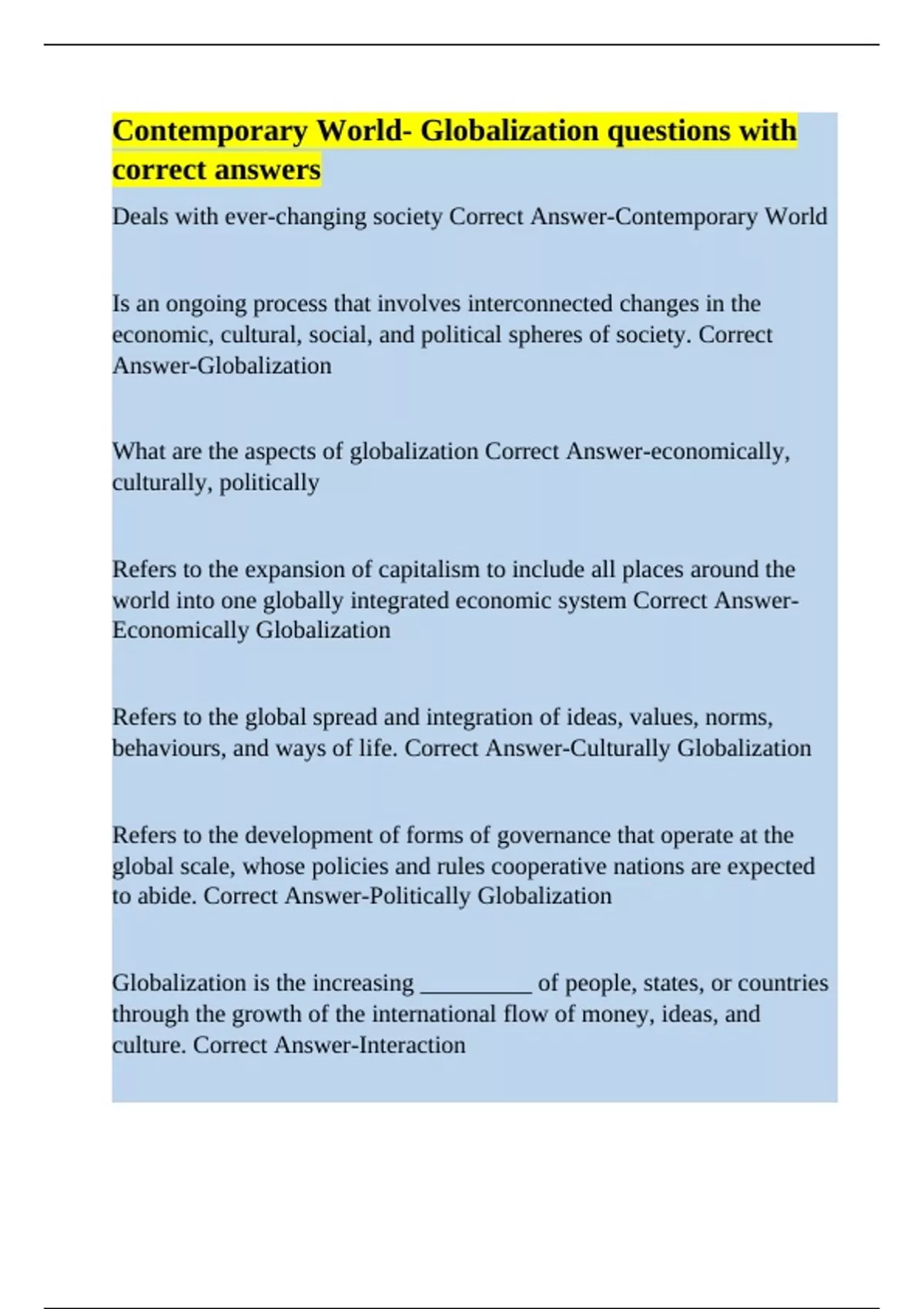 Contemporary World- Globalization questions with correct answers

Deals with ever-changing society Correct Answer-Contemporary World

Is an ongoing process that involves interconnected changes in the economic, cultural, social, and political spheres of society. Correct Answer-Globalization

What are the aspects of globalization Correct Answer-economically, culturally, politically

Refers to the expansion of capitalism to include all places around the world into one globally integrated economic system Correct Answer-Economically Globalization

Refers to the global spread and integration of ideas, values, norms, behaviours, and ways of life. Correct Answer-Culturally Globalization

Refers to the development of forms of governance that operate at the global scale, whose policies and rules cooperative nations are expected to abide. Correct Answer-Politically Globalization

Globalization is the increasing __________ of people, states, or countries through the growth of the international flow of money, ideas, and culture. Correct Answer-Interaction